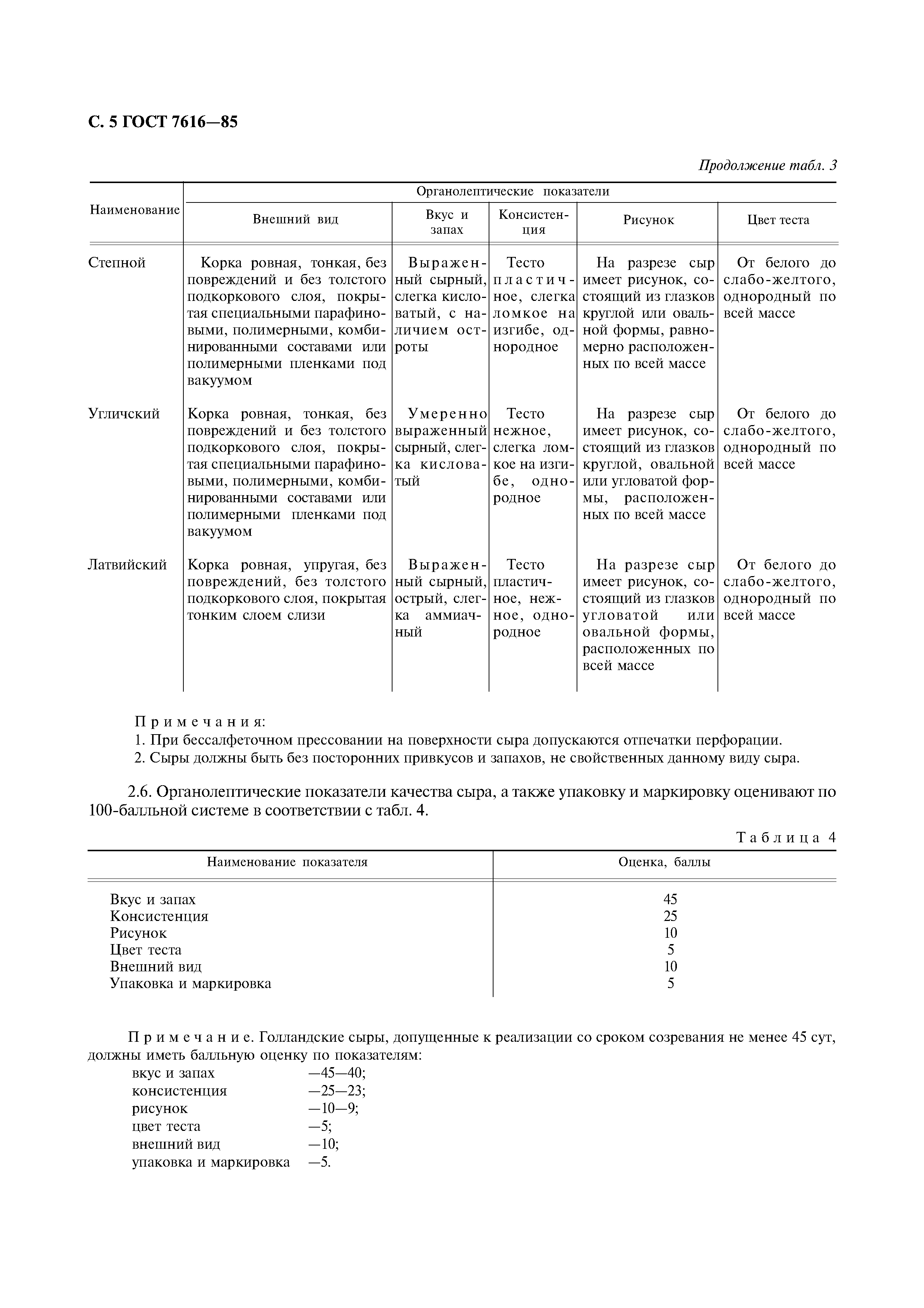 С. 5 ГОСТ 7616—85

Продолжение табл. 3

| Наименование | Органолептические показатели | | | | |
|---|---|---|---|---|---|
| | Внешний вид | Вкус и запах | Консистенция | Рисунок | Цвет теста |
| Степной | Корка ровная, тонкая, без повреждений и без толстого подкоркового слоя, покрытая специальными парафиновыми, полимерными, комбинированными составами или полимерными пленками под вакуумом | Выраженный сырный, слегка кисловатый, с наличием остроты | Тесто пластичное, слегка ломкое на изгибе, однородное | На разрезе сыр имеет рисунок, состоящий из глазков круглой или овальной формы, равномерно расположенных по всей массе | От белого до слабо-желтого, однородный по всей массе |
| Угличский | Корка ровная, тонкая, без повреждений и без толстого подкоркового слоя, покрытая специальными парафиновыми, полимерными, комбинированными составами или полимерными пленками под вакуумом | Умеренно выраженный сырный, слегка кисловатый | Тесто нежное, слегка ломкое на изгибе, однородное | На разрезе сыр имеет рисунок, состоящий из глазков круглой, овальной или угловатой формы, расположенных по всей массе | От белого до слабо-желтого, однородный по всей массе |
| Латвийский | Корка ровная, упругая, без повреждений, без толстого подкоркового слоя, покрытая тонким слоем слизи | Выраженный сырный, острый, слегка аммиачный | Тесто пластичное, нежное, однородное | На разрезе сыр имеет рисунок, состоящий из глазков угловатой или овальной формы, расположенных по всей массе | От белого до слабо-желтого, однородный по всей массе |

Примечания:
1. При бессалфеточном прессовании на поверхности сыра допускаются отпечатки перфорации.
2. Сыры должны быть без посторонних привкусов и запахов, не свойственных данному виду сыра.

2.6. Органолептические показатели качества сыра, а также упаковку и маркировку оценивают по 100-балльной системе в соответствии с табл. 4.

Таблица 4

| Наименование показателя | Оценка, баллы |
|---|---|
| Вкус и запах | 45 |
| Консистенция | 25 |
| Рисунок | 10 |
| Цвет теста | 5 |
| Внешний вид | 10 |
| Упаковка и маркировка | 5 |

Примечание. Голландские сыры, допущенные к реализации со сроком созревания не менее 45 сут, должны иметь балльную оценку по показателям:
вкус и запах —45—40;
консистенция —25—23;
рисунок —10—9;
цвет теста —5;
внешний вид —10;
упаковка и маркировка —5.